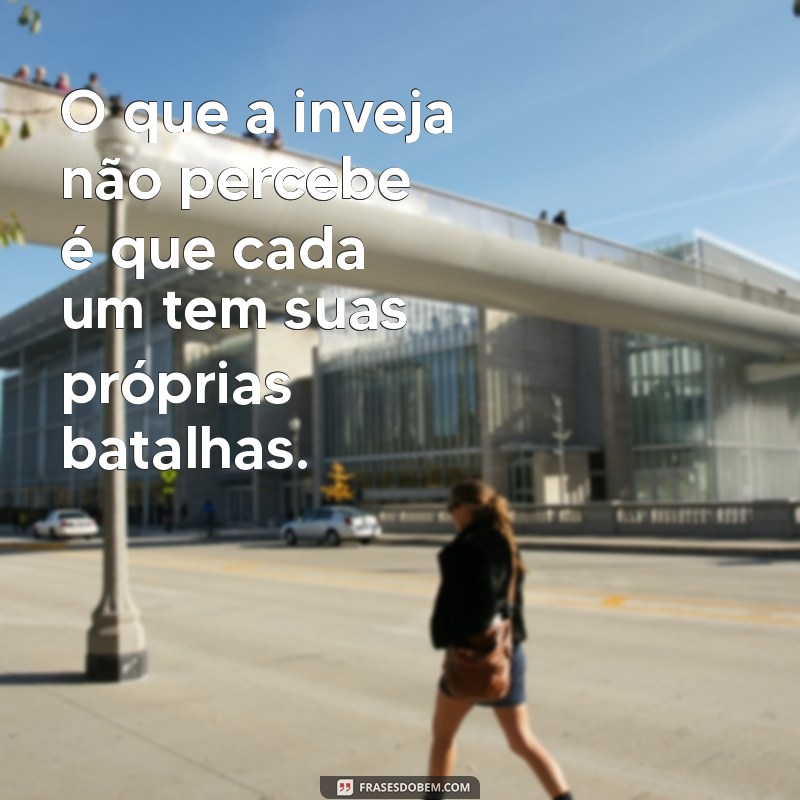 O que a inveja não percebe é que cada um tem suas próprias batalhas.

FRASESDOBEM.COM